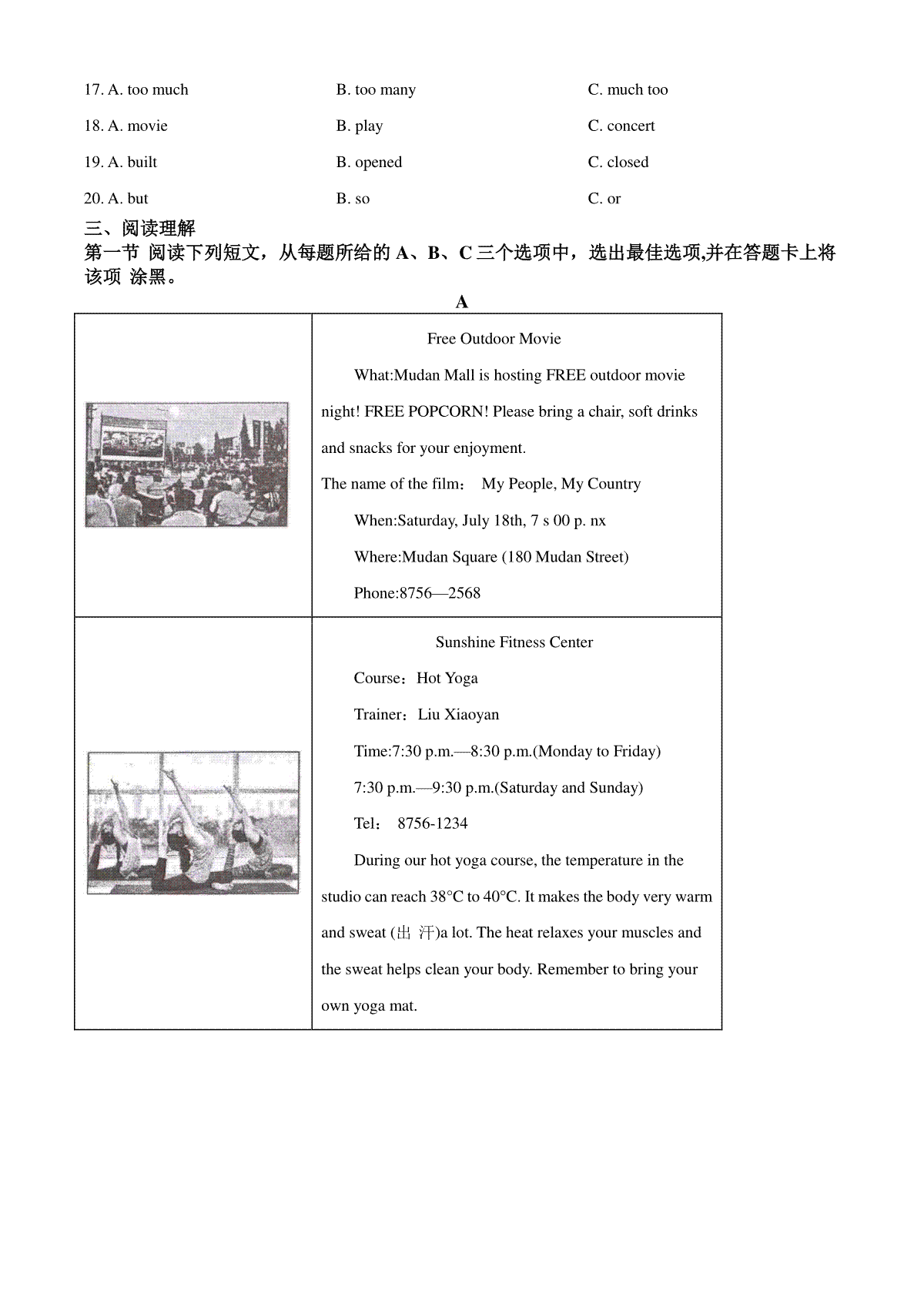 17. A. too much B. too many C. much too

18. A. movie B. play C. concert

19. A. built B. opened C. closed

20. A. but B. so C. or

三、阅读理解

第一节 阅读下列短文，从每题所给的 A、B、C 三个选项中，选出最佳选项,并在答题卡上将该项 涂黑。

A

| | Free Outdoor Movie<br>What:Mudan Mall is hosting FREE outdoor movie night! FREE POPCORN! Please bring a chair, soft drinks and snacks for your enjoyment.<br>The name of the film： My People, My Country<br>When:Saturday, July 18th, 7 s 00 p. nx<br>Where:Mudan Square (180 Mudan Street)<br>Phone:8756—2568 |
|---|---|
| | Sunshine Fitness Center<br>Course：Hot Yoga<br>Trainer：Liu Xiaoyan<br>Time:7:30 p.m.—8:30 p.m.(Monday to Friday)<br>7:30 p.m.—9:30 p.m.(Saturday and Sunday)<br>Tel： 8756-1234<br>During our hot yoga course, the temperature in the studio can reach 38°C to 40°C. It makes the body very warm and sweat (出 汗)a lot. The heat relaxes your muscles and the sweat helps clean your body. Remember to bring your own yoga mat. |